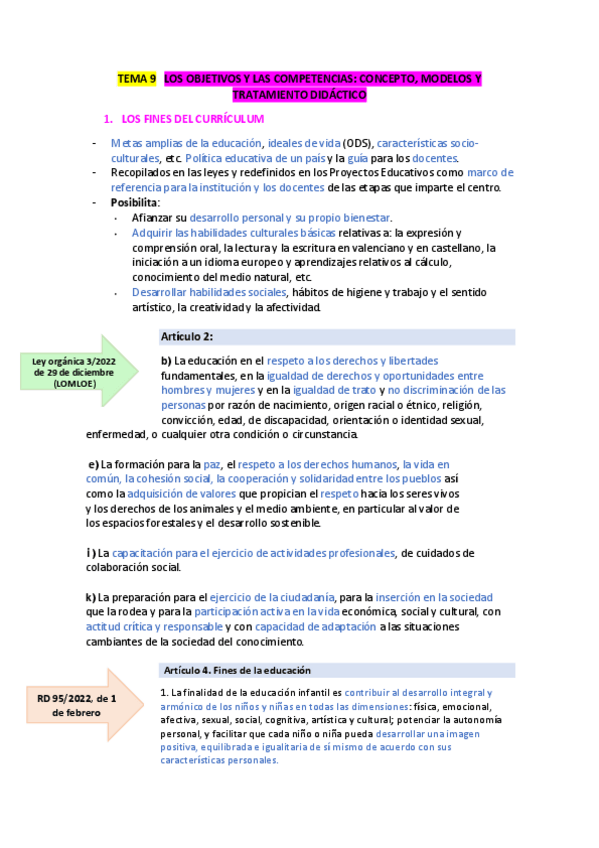 TEMA 9 LOS OBJETIVOS Y LAS COMPETENCIAS: CONCEPTO, MODELOS Y TRATAMIENTO DIDÁCTICO

1. LOS FINES DEL CURRÍCULUM

- Metas amplias de la educación, ideales de vida (ODS), características socio-culturales, etc. Política educativa de un país y la guía para los docentes.
- Recopilados en las leyes y redefinidos en los Proyectos Educativos como marco de referencia para la institución y los docentes de las etapas que imparte el centro.
- Posibilita:
  - Afianzar su desarrollo personal y su propio bienestar.
  - Adquirir las habilidades culturales básicas relativas a: la expresión y comprensión oral, la lectura y la escritura en valenciano y en castellano, la iniciación a un idioma europeo y aprendizajes relativos al cálculo, conocimiento del medio natural, etc.
  - Desarrollar habilidades sociales, hábitos de higiene y trabajo y el sentido artístico, la creatividad y la afectividad.

Ley orgánica 3/2022 de 29 de diciembre (LOMLOE)

Artículo 2:

b) La educación en el respeto a los derechos y libertades fundamentales, en la igualdad de derechos y oportunidades entre hombres y mujeres y en la igualdad de trato y no discriminación de las personas por razón de nacimiento, origen racial o étnico, religión, convicción, edad, de discapacidad, orientación o identidad sexual, enfermedad, o cualquier otra condición o circunstancia.

e) La formación para la paz, el respeto a los derechos humanos, la vida en común, la cohesión social, la cooperación y solidaridad entre los pueblos así como la adquisición de valores que propician el respeto hacia los seres vivos y los derechos de los animales y el medio ambiente, en particular al valor de los espacios forestales y el desarrollo sostenible.

i) La capacitación para el ejercicio de actividades profesionales, de cuidados de colaboración social.

k) La preparación para el ejercicio de la ciudadanía, para la inserción en la sociedad que la rodea y para la participación activa en la vida económica, social y cultural, con actitud crítica y responsable y con capacidad de adaptación a las situaciones cambiantes de la sociedad del conocimiento.

RD 95/2022, de 1 de febrero

Artículo 4. Fines de la educación

1. La finalidad de la educación infantil es contribuir al desarrollo integral y armónico de los niños y niñas en todas las dimensiones: física, emocional, afectiva, sexual, social, cognitiva, artística y cultural; potenciar la autonomía personal, y facilitar que cada niño o niña pueda desarrollar una imagen positiva, equilibrada e igualitaria de sí mismo de acuerdo con sus características personales.